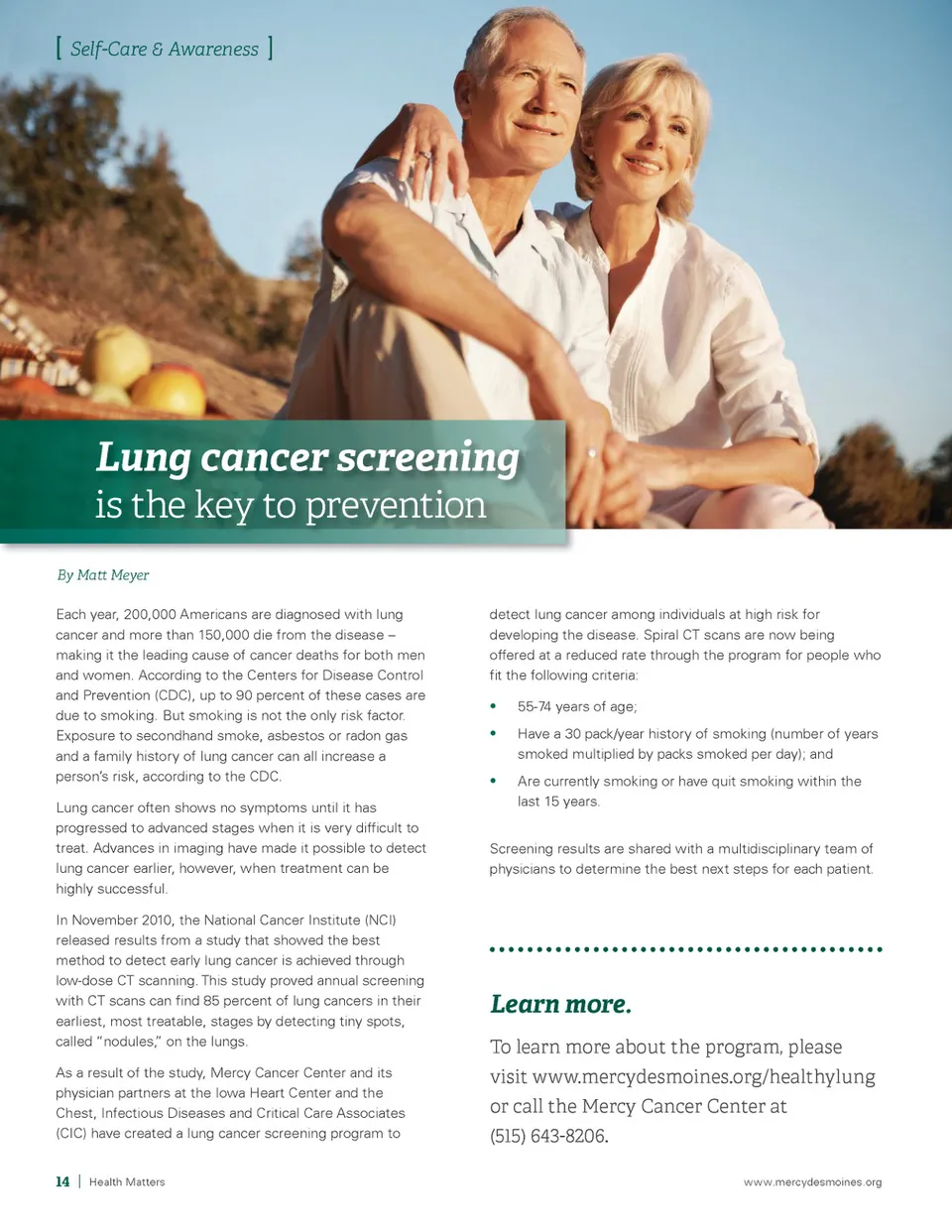 [ Self-Care & Awareness ]

Lung cancer screening
is the key to prevention

By Matt Meyer

Each year, 200,000 Americans are diagnosed with lung cancer and more than 150,000 die from the disease – making it the leading cause of cancer deaths for both men and women. According to the Centers for Disease Control and Prevention (CDC), up to 90 percent of these cases are due to smoking. But smoking is not the only risk factor. Exposure to secondhand smoke, asbestos or radon gas and a family history of lung cancer can all increase a person's risk, according to the CDC.

Lung cancer often shows no symptoms until it has progressed to advanced stages when it is very difficult to treat. Advances in imaging have made it possible to detect lung cancer earlier, however, when treatment can be highly successful.

In November 2010, the National Cancer Institute (NCI) released results from a study that showed the best method to detect early lung cancer is achieved through low-dose CT scanning. This study proved annual screening with CT scans can find 85 percent of lung cancers in their earliest, most treatable, stages by detecting tiny spots, called "nodules," on the lungs.

As a result of the study, Mercy Cancer Center and its physician partners at the Iowa Heart Center and the Chest, Infectious Diseases and Critical Care Associates (CIC) have created a lung cancer screening program to detect lung cancer among individuals at high risk for developing the disease. Spiral CT scans are now being offered at a reduced rate through the program for people who fit the following criteria:

• 55-74 years of age;

• Have a 30 pack/year history of smoking (number of years smoked multiplied by packs smoked per day); and

• Are currently smoking or have quit smoking within the last 15 years.

Screening results are shared with a multidisciplinary team of physicians to determine the best next steps for each patient.

Learn more.

To learn more about the program, please visit www.mercydesmoines.org/healthylung or call the Mercy Cancer Center at (515) 643-8206.

14 | Health Matters

www.mercydesmoines.org